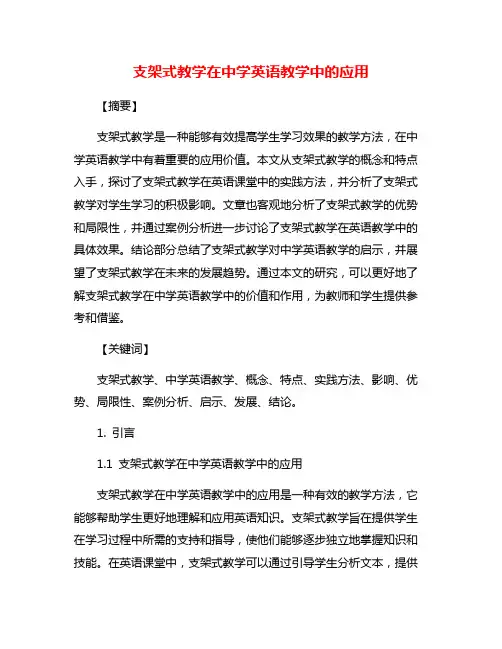 支架式教学在中学英语教学中的应用

【摘要】

支架式教学是一种能够有效提高学生学习效果的教学方法，在中学英语教学中有着重要的应用价值。本文从支架式教学的概念和特点入手，探讨了支架式教学在英语课堂中的实践方法，并分析了支架式教学对学生学习的积极影响。文章也客观地分析了支架式教学的优势和局限性，并通过案例分析进一步讨论了支架式教学在英语教学中的具体效果。结论部分总结了支架式教学对中学英语教学的启示，并展望了支架式教学在未来的发展趋势。通过本文的研究，可以更好地了解支架式教学在中学英语教学中的价值和作用，为教师和学生提供参考和借鉴。

【关键词】

支架式教学、中学英语教学、概念、特点、实践方法、影响、优势、局限性、案例分析、启示、发展、结论。

1. 引言

1.1 支架式教学在中学英语教学中的应用

支架式教学在中学英语教学中的应用是一种有效的教学方法，它能够帮助学生更好地理解和应用英语知识。支架式教学旨在提供学生在学习过程中所需的支持和指导，使他们能够逐步独立地掌握知识和技能。在英语课堂中，支架式教学可以通过引导学生分析文本，提供